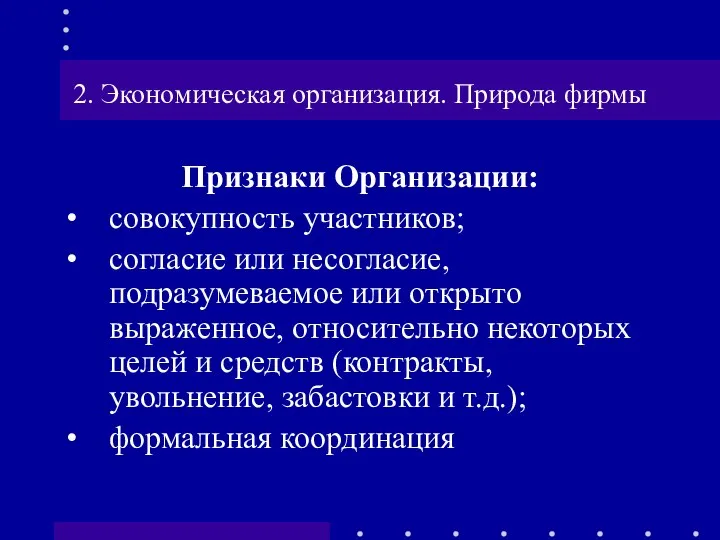 2. Экономическая организация. Природа фирмы

Признаки Организации:

• совокупность участников;
• согласие или несогласие, подразумеваемое или открыто выраженное, относительно некоторых целей и средств (контракты, увольнение, забастовки и т.д.);
• формальная координация